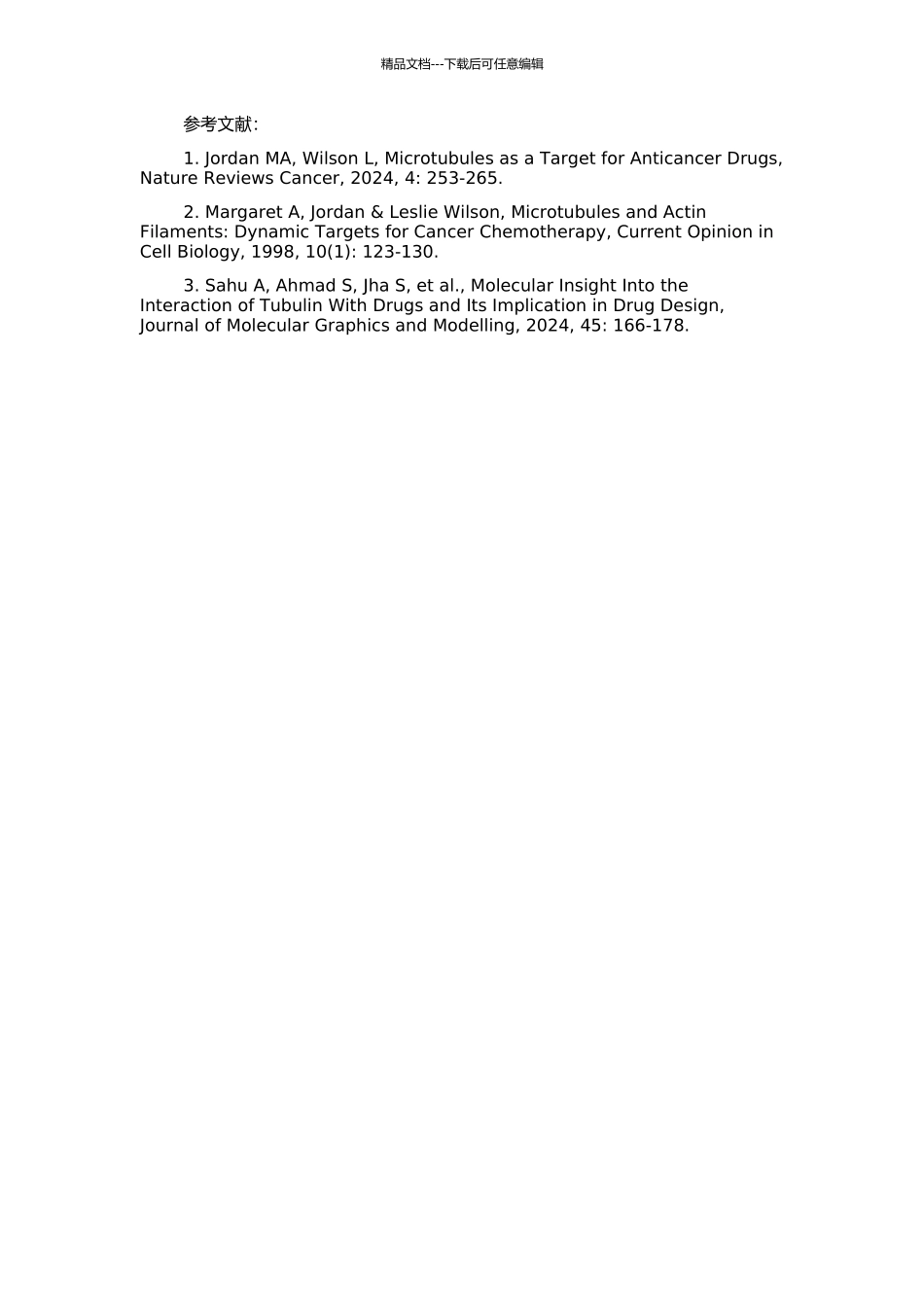 精品文档---下载后可任意编辑

参考文献:

1. Jordan MA, Wilson L, Microtubules as a Target for Anticancer Drugs, Nature Reviews Cancer, 2024, 4: 253-265.

2. Margaret A, Jordan & Leslie Wilson, Microtubules and Actin Filaments: Dynamic Targets for Cancer Chemotherapy, Current Opinion in Cell Biology, 1998, 10(1): 123-130.

3. Sahu A, Ahmad S, Jha S, et al., Molecular Insight Into the Interaction of Tubulin With Drugs and Its Implication in Drug Design, Journal of Molecular Graphics and Modelling, 2024, 45: 166-178.